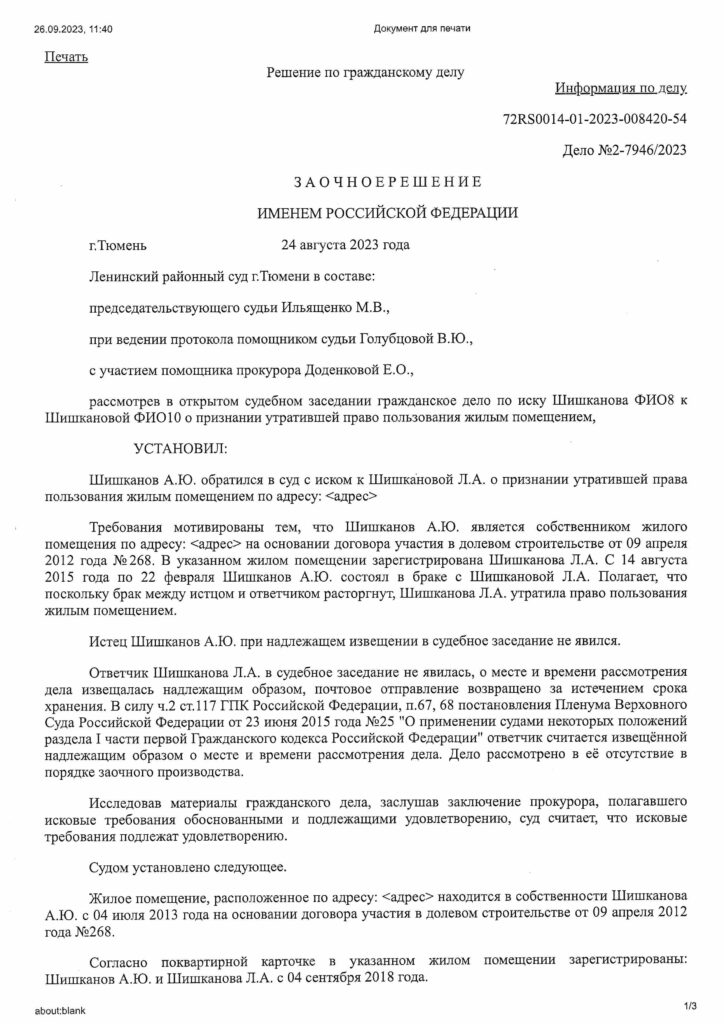 26.09.2023, 11:40 Документ для печати

Печать

Решение по гражданскому делу

Информация по делу

72RS0014-01-2023-008420-54

Дело №2-7946/2023

З А О Ч Н О Е Р Е Ш Е Н И Е

ИМЕНЕМ РОССИЙСКОЙ ФЕДЕРАЦИИ

г.Тюмень 24 августа 2023 года

Ленинский районный суд г.Тюмени в составе:

председательствующего судьи Ильященко М.В.,

при ведении протокола помощником судьи Голубцовой В.Ю.,

с участием помощника прокурора Доденковой Е.О.,

рассмотрев в открытом судебном заседании гражданское дело по иску Шишканова ФИО8 к Шишкановой ФИО10 о признании утратившей право пользования жилым помещением,

УСТАНОВИЛ:

Шишканов А.Ю. обратился в суд с иском к Шишкановой Л.А. о признании утратившей права пользования жилым помещением по адресу: <адрес>

Требования мотивированы тем, что Шишканов А.Ю. является собственником жилого помещения по адресу: <адрес> на основании договора участия в долевом строительстве от 09 апреля 2012 года №268. В указанном жилом помещении зарегистрирована Шишканова Л.А. С 14 августа 2015 года по 22 февраля Шишканов А.Ю. состоял в браке с Шишкановой Л.А. Полагает, что поскольку брак между истцом и ответчиком расторгнут, Шишканова Л.А. утратила право пользования жилым помещением.

Истец Шишканов А.Ю. при надлежащем извещении в судебное заседание не явился.

Ответчик Шишканова Л.А. в судебное заседание не явилась, о месте и времени рассмотрения дела извещалась надлежащим образом, почтовое отправление возвращено за истечением срока хранения. В силу ч.2 ст.117 ГПК Российской Федерации, п.67, 68 постановления Пленума Верховного Суда Российской Федерации от 23 июня 2015 года №25 "О применении судами некоторых положений раздела I части первой Гражданского кодекса Российской Федерации" ответчик считается извещённой надлежащим образом о месте и времени рассмотрения дела. Дело рассмотрено в её отсутствие в порядке заочного производства.

Исследовав материалы гражданского дела, заслушав заключение прокурора, полагавшего исковые требования обоснованными и подлежащими удовлетворению, суд считает, что исковые требования подлежат удовлетворению.

Судом установлено следующее.

Жилое помещение, расположенное по адресу: <адрес> находится в собственности Шишканова А.Ю. с 04 июля 2013 года на основании договора участия в долевом строительстве от 09 апреля 2012 года №268.

Согласно поквартирной карточке в указанном жилом помещении зарегистрированы: Шишканов А.Ю. и Шишканова Л.А. с 04 сентября 2018 года.

about:blank 1/3